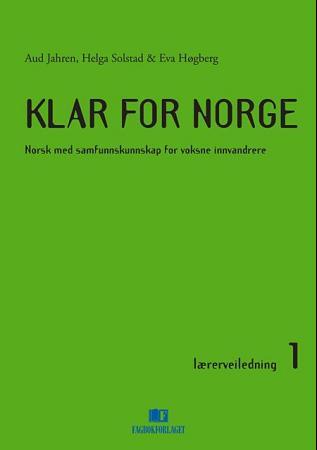 Aud Jahren, Helga Solstad & Eva Høgberg

KLAR FOR NORGE

Norsk med samfunnskunnskap for voksne innvandrere

lærerveiledning 1

F

FAGBOKFORLAGET